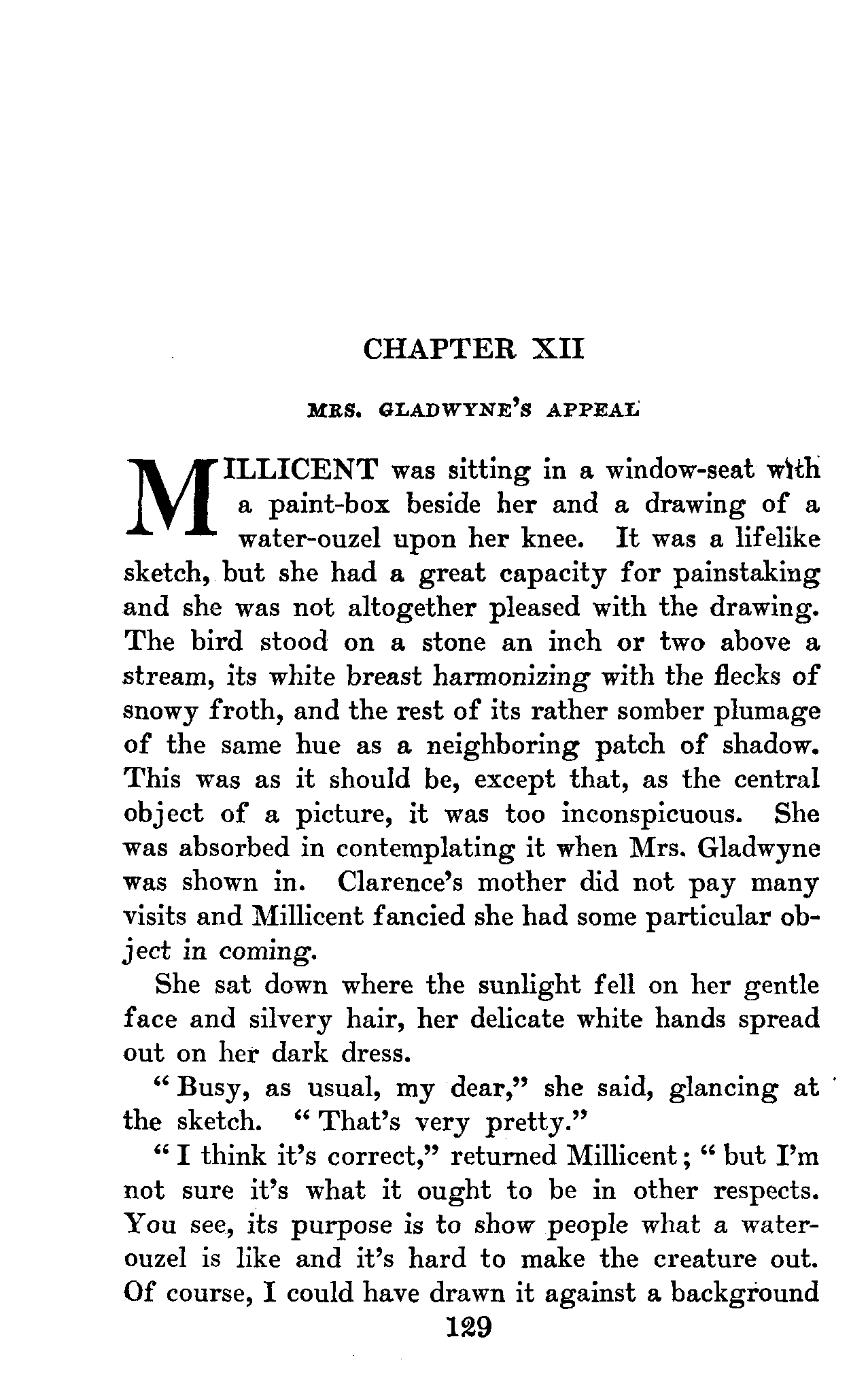 CHAPTER XII

MRS. GLADWYNE'S APPEAL

MILLICENT was sitting in a window-seat with a paint-box beside her and a drawing of a water-ouzel upon her knee. It was a lifelike sketch, but she had a great capacity for painstaking and she was not altogether pleased with the drawing. The bird stood on a stone an inch or two above a stream, its white breast harmonizing with the flecks of snowy froth, and the rest of its rather somber plumage of the same hue as a neighboring patch of shadow. This was as it should be, except that, as the central object of a picture, it was too inconspicuous. She was absorbed in contemplating it when Mrs. Gladwyne was shown in. Clarence's mother did not pay many visits and Millicent fancied she had some particular object in coming.

She sat down where the sunlight fell on her gentle face and silvery hair, her delicate white hands spread out on her dark dress.

"Busy, as usual, my dear," she said, glancing at the sketch. "That's very pretty."

"I think it's correct," returned Millicent; "but I'm not sure it's what it ought to be in other respects. You see, its purpose is to show people what a water-ouzel is like and it's hard to make the creature out. Of course, I could have drawn it against a background

129